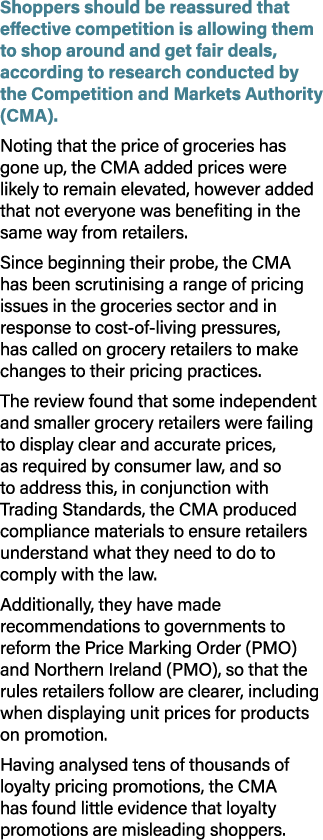 Shoppers should be reassured that effective competition is allowing them to shop around and get fair deals, according to research conducted by the Competition and Markets Authority (CMA).

Noting that the price of groceries has gone up, the CMA added prices were likely to remain elevated, however added that not everyone was benefiting in the same way from retailers.

Since beginning their probe, the CMA has been scrutinising a range of pricing issues in the groceries sector and in response to cost-of-living pressures, has called on grocery retailers to make changes to their pricing practices.

The review found that some independent and smaller grocery retailers were failing to display clear and accurate prices, as required by consumer law, and so to address this, in conjunction with Trading Standards, the CMA produced compliance materials to ensure retailers understand what they need to do to comply with the law.

Additionally, they have made recommendations to governments to reform the Price Marking Order (PMO) and Northern Ireland (PMO), so that the rules retailers follow are clearer, including when displaying unit prices for products on promotion.

Having analysed tens of thousands of loyalty pricing promotions, the CMA has found little evidence that loyalty promotions are misleading shoppers.